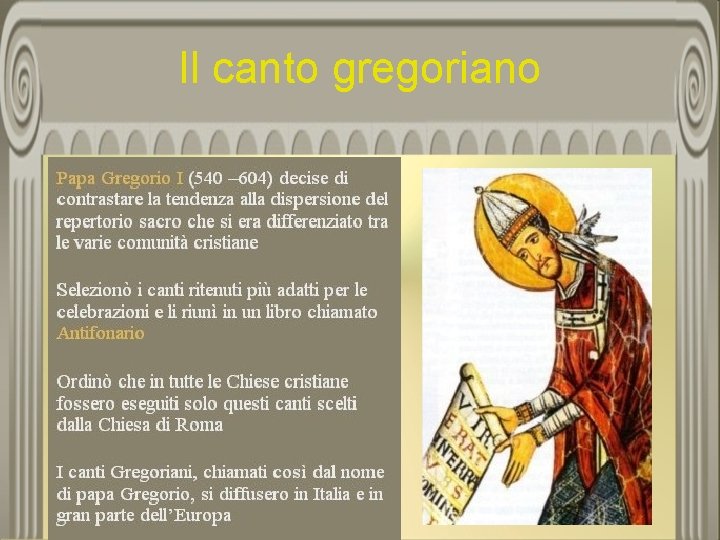 Il canto gregoriano

Papa Gregorio I (540 –604) decise di contrastare la tendenza alla dispersione del repertorio sacro che si era differenziato tra le varie comunità cristiane

Selezionò i canti ritenuti più adatti per le celebrazioni e li riunì in un libro chiamato Antifonario

Ordinò che in tutte le Chiese cristiane fossero eseguiti solo questi canti scelti dalla Chiesa di Roma

I canti Gregoriani, chiamati così dal nome di papa Gregorio, si diffusero in Italia e in gran parte dell'Europa